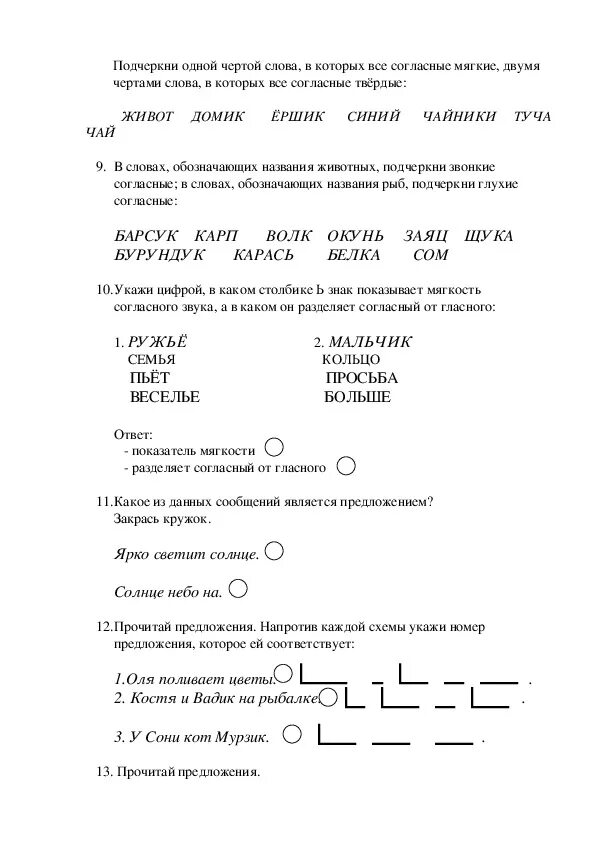 Подчеркни одной чертой слова, в которых все согласные мягкие, двумя чертами слова, в которых все согласные твёрдые:

ЖИВОТ ДОМИК ЁРШИК СИНИЙ ЧАЙНИКИ ТУЧА ЧАЙ

9. В словах, обозначающих названия животных, подчеркни звонкие согласные; в словах, обозначающих названия рыб, подчеркни глухие согласные:

БАРСУК КАРП ВОЛК ОКУНЬ ЗАЯЦ ЩУКА БУРУНДУК КАРАСЬ БЕЛКА СОМ

10.Укажи цифрой, в каком столбике Ь знак показывает мягкость согласного звука, а в каком он разделяет согласный от гласного:

1. РУЖЬЁ
СЕМЬЯ
ПЬЁТ
ВЕСЕЛЬЕ

2. МАЛЬЧИК
КОЛЬЦО
ПРОСЬБА
БОЛЬШЕ

Ответ:
- показатель мягкости
- разделяет согласный от гласного

11.Какое из данных сообщений является предложением?
Закрась кружок.

Ярко светит солнце.

Солнце небо на.

12.Прочитай предложения. Напротив каждой схемы укажи номер предложения, которое ей соответствует:

1.Оля поливает цветы.
2. Костя и Вадик на рыбалке.

3. У Сони кот Мурзик.

13. Прочитай предложения.